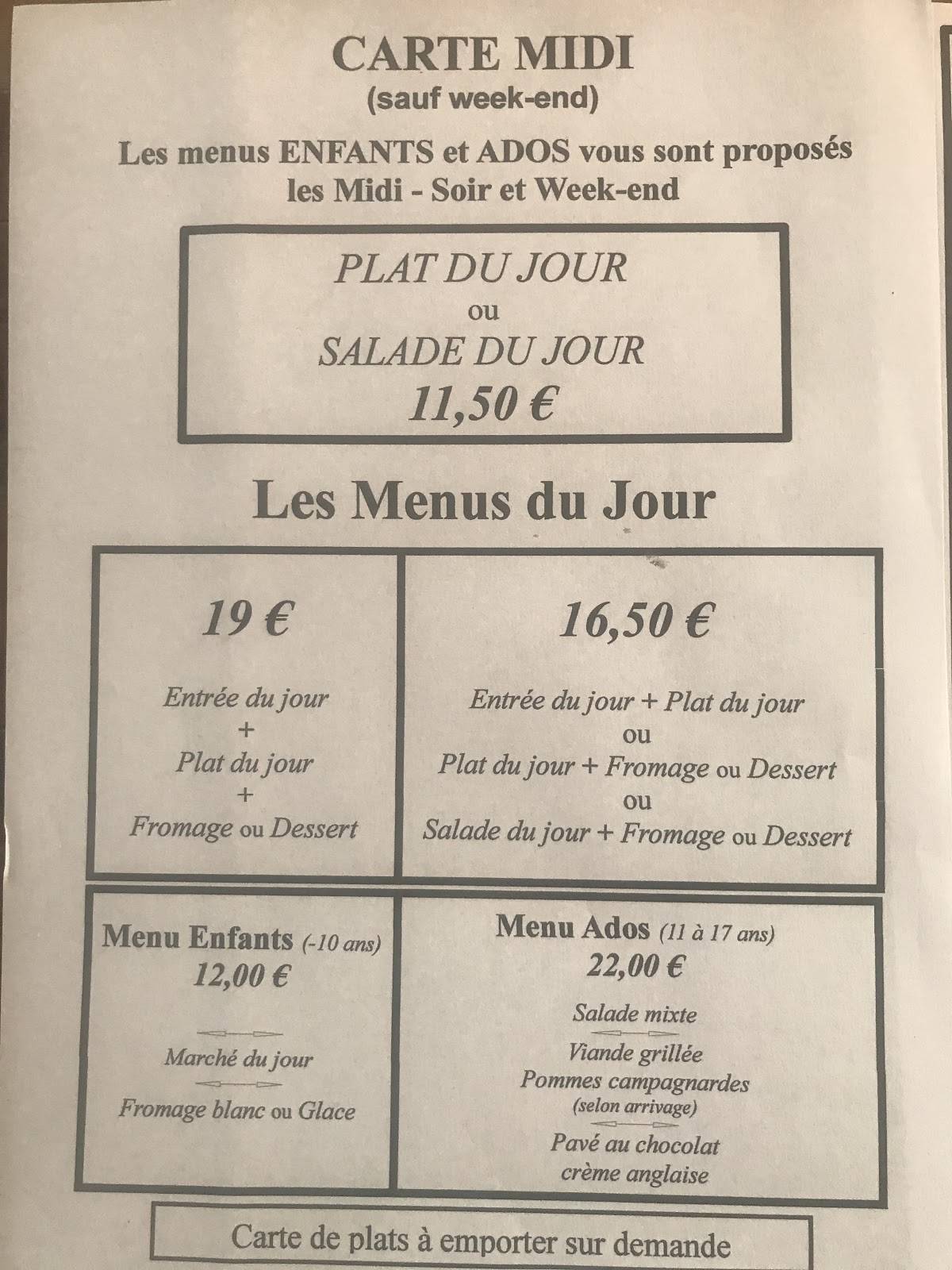 CARTE MIDI
(sauf week-end)

Les menus ENFANTS et ADOS vous sont proposés les Midi - Soir et Week-end

PLAT DU JOUR
ou
SALADE DU JOUR
11,50 €

Les Menus du Jour

19 €

Entrée du jour
+
Plat du jour
+
Fromage ou Dessert

16,50 €

Entrée du jour + Plat du jour
ou
Plat du jour + Fromage ou Dessert
ou
Salade du jour + Fromage ou Dessert

Menu Enfants (-10 ans)
12,00 €

Marché du jour

Fromage blanc ou Glace

Menu Ados (11 à 17 ans)
22,00 €

Salade mixte

Viande grillée
Pommes campagnardes
(selon arrivage)

Pavé au chocolat
crème anglaise

Carte de plats à emporter sur demande